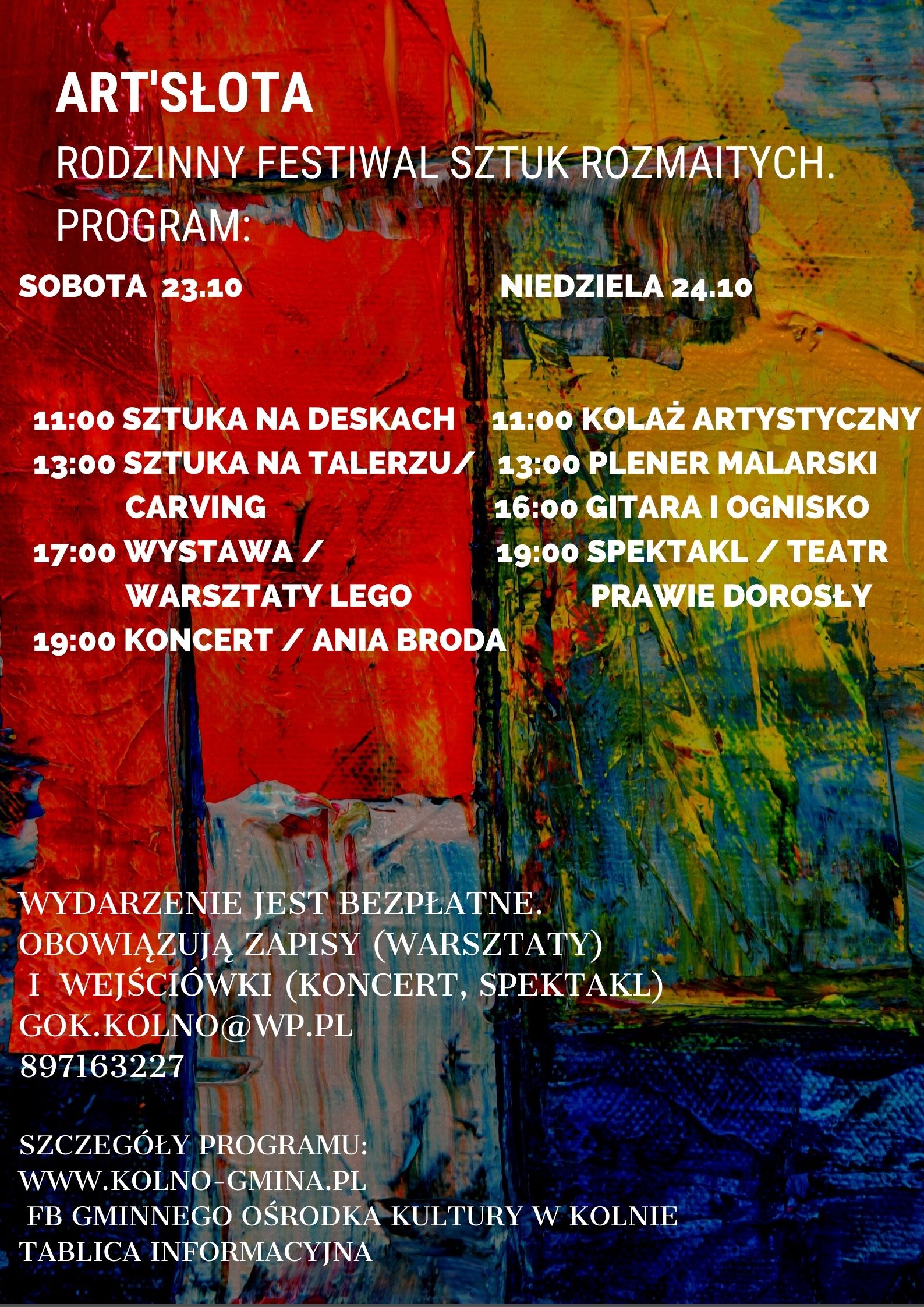 ART'SŁOTA

RODZINNY FESTIWAL SZTUK ROZMAITYCH.
PROGRAM:

SOBOTA 23.10

11:00 SZTUKA NA DESKACH
13:00 SZTUKA NA TALERZU/ CARVING
17:00 WYSTAWA / WARSZTATY LEGO
19:00 KONCERT / ANIA BRODA

NIEDZIELA 24.10

11:00 KOLAŻ ARTYSTYCZNY
13:00 PLENER MALARSKI
16:00 GITARA I OGNISKO
19:00 SPEKTAKL / TEATR PRAWIE DOROSŁY

WYDARZENIE JEST BEZPŁATNE.
OBOWIĄZUJĄ ZAPISY (WARSZTATY) I WEJŚCIÓWKI (KONCERT, SPEKTAKL)
GOK.KOLNO@WP.PL
897163227

SZCZEGÓŁY PROGRAMU:
WWW.KOLNO-GMINA.PL
FB GMINNEGO OŚRODKA KULTURY W KOLNIE
TABLICA INFORMACYJNA